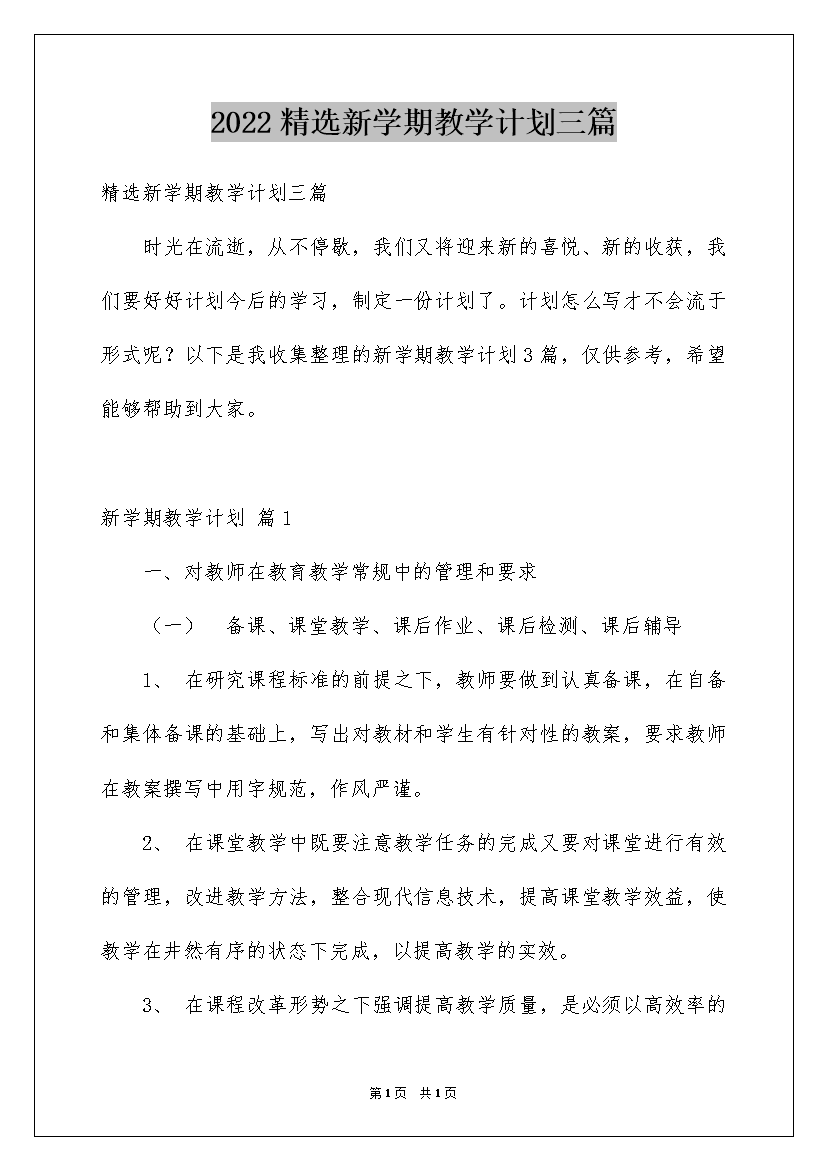 2022精选新学期教学计划三篇

精选新学期教学计划三篇

时光在流逝，从不停歇，我们又将迎来新的喜悦、新的收获，我们要好好计划今后的学习，制定一份计划了。计划怎么写才不会流于形式呢？以下是我收集整理的新学期教学计划3篇，仅供参考，希望能够帮助到大家。

新学期教学计划 篇1

一、对教师在教育教学常规中的管理和要求

（一） 备课、课堂教学、课后作业、课后检测、课后辅导

1、 在研究课程标准的前提之下，教师要做到认真备课，在自备和集体备课的基础上，写出对教材和学生有针对性的教案，要求教师在教案撰写中用字规范，作风严谨。

2、 在课堂教学中既要注意教学任务的完成又要对课堂进行有效的管理，改进教学方法，整合现代信息技术，提高课堂教学效益，使教学在井然有序的状态下完成，以提高教学的实效。

3、 在课程改革形势之下强调提高教学质量，是必须以高效率的

第1页 共1页